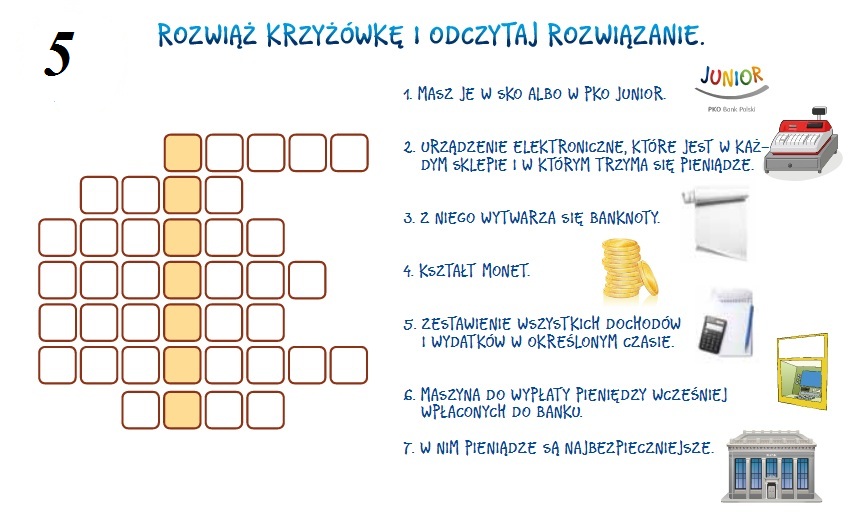 5

ROZWIĄŻ KRZYŻÓWKĘ I ODCZYTAJ ROZWIĄZANIE.

1. MASZ JE W SKO ALBO W PKO JUNIOR.

JUNIOR
PKO Bank Polski

2. URZĄDZENIE ELEKTRONICZNE, KTÓRE JEST W KAŻDYM SKLEPIE I W KTÓRYM TRZYMA SIĘ PIENIĄDZE.

3. Z NIEGO WYTWARZA SIĘ BANKNOTY.

4. KSZTAŁT MONET.

5. ZESTAWIENIE WSZYSTKICH DOCHODÓW I WYDATKÓW W OKREŚLONYM CZASIE.

6. MASZYNA DO WYPŁATY PIENIĘDZY WCZEŚNIEJ WPŁACONYCH DO BANKU.

7. W NIM PIENIĄDZE SĄ NAJBEZPIECZNIEJSZE.